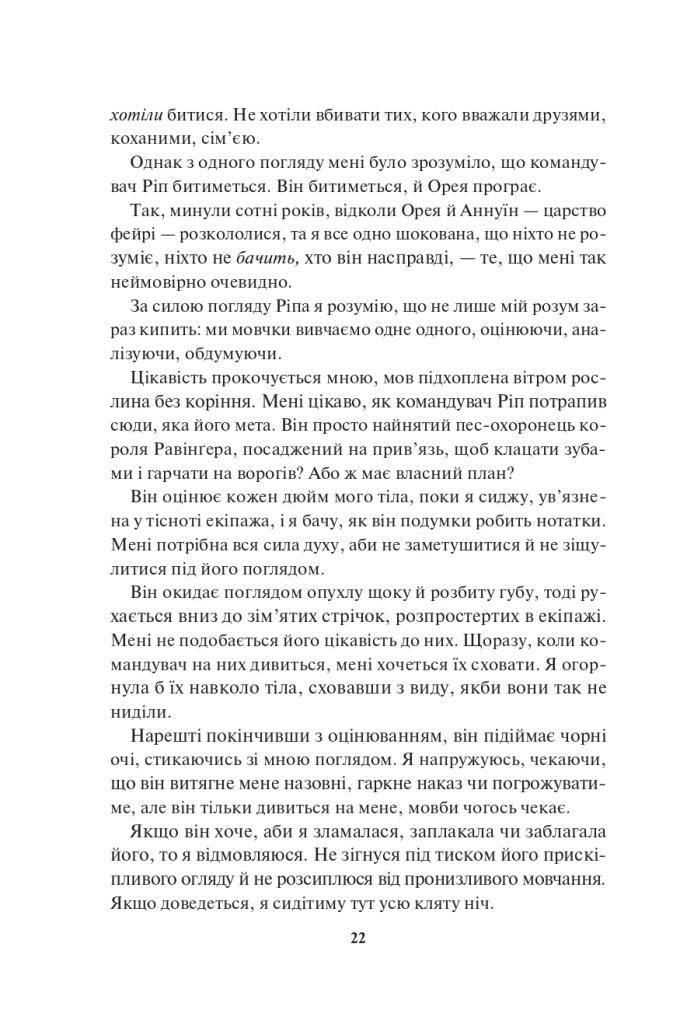 хотіли битися. Не хотіли вбивати тих, кого вважали друзями, коханими, сім'єю.

Однак з одного погляду мені було зрозуміло, що командувач Ріп битиметься. Він битиметься, й Орея програє.

Так, минули сотні років, відколи Орея й Аннуїн — царство фейрі — розкололися, та я все одно шокована, що ніхто не розуміє, ніхто не бачить, хто він насправді, — те, що мені так неймовірно очевидно.

За силою погляду Ріпа я розумію, що не лише мій розум зараз кипить: ми мовчки вивчаємо одне одного, оцінюючи, аналізуючи, обдумуючи.

Цікавість прокочується мною, мов підхоплена вітром рослина без коріння. Мені цікаво, як командувач Ріп потрапив сюди, яка його мета. Він просто найнятий пес-охоронець короля Равінґера, посаджений на прив'язь, щоб клацати зубами і гарчати на ворогів? Або ж має власний план?

Він оцінює кожен дюйм мого тіла, поки я сиджу, ув'язнена у тісноті екіпажа, і я бачу, як він подумки робить нотатки. Мені потрібна вся сила духу, аби не заметушитися й не зіщулитися під його поглядом.

Він окидає поглядом опухлу щоку й розбиту губу, тоді рухається вниз до зім'ятих стрічок, розпростертих в екіпажі. Мені не подобається його цікавість до них. Щоразу, коли командувач на них дивиться, мені хочеться їх сховати. Я огорнула б їх навколо тіла, сховавши з виду, якби вони так не ниділи.

Нарешті покінчивши з оцінюванням, він підіймає чорні очі, стикаючись зі мною поглядом. Я напружуюсь, чекаючи, що він витягне мене назовні, гаркне наказ чи погрожуватиме, але він тільки дивиться на мене, мовби чогось чекає.

Якщо він хоче, аби я зламалася, заплакала чи заблагала його, то я відмовляюся. Не зігнуся під тиском його прискіпливого огляду й не розсиплюся від пронизливого мовчання. Якщо доведеться, я сидітиму тут усю кляту ніч.

22